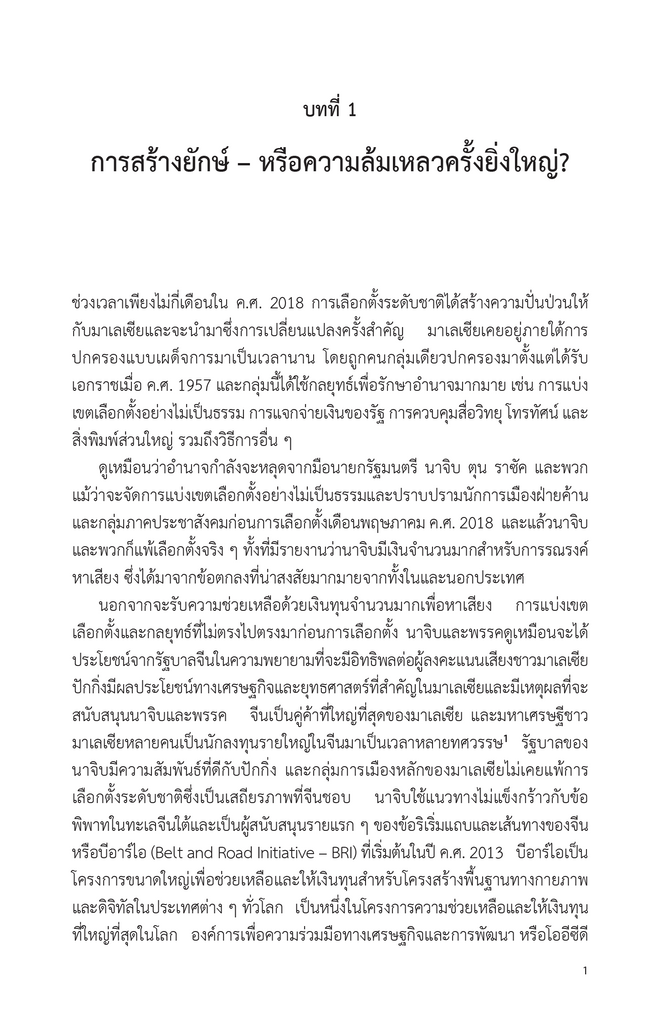 บทที่ 1

การสร้างยักษ์ – หรือความล้มเหลวครั้งยิ่งใหญ่?

ช่วงเวลาเพียงไม่กี่เดือนใน ค.ศ. 2018 การเลือกตั้งระดับชาติได้สร้างความปั่นป่วนให้กับมาเลเซียและจะนำมาซึ่งการเปลี่ยนแปลงครั้งสำคัญ มาเลเซียเคยอยู่ภายใต้การปกครองแบบเผด็จการมาเป็นเวลานาน โดยถูกคนกลุ่มเดียวปกครองมาตั้งแต่ได้รับเอกราชเมื่อ ค.ศ. 1957 และกลุ่มนี้ได้ใช้กลยุทธ์เพื่อรักษาอำนาจมากมาย เช่น การแบ่งเขตเลือกตั้งอย่างไม่เป็นธรรม การแจกจ่ายเงินของรัฐ การควบคุมสื่อวิทยุ โทรทัศน์ และสิ่งพิมพ์ส่วนใหญ่ รวมถึงวิธีการอื่น ๆ

ดูเหมือนว่าอำนาจกำลังจะหลุดจากมือนายกรัฐมนตรี นาจิบ ตุน ราซัค และพวก แม้ว่าจะจัดการแบ่งเขตเลือกตั้งอย่างไม่เป็นธรรมและปราบปรามนักการเมืองฝ่ายค้านและกลุ่มภาคประชาสังคมก่อนการเลือกตั้งเดือนพฤษภาคม ค.ศ. 2018 และแล้วนาจิบและพวกก็แพ้เลือกตั้งจริง ๆ ทั้งที่มีรายงานว่านาจิบมีเงินจำนวนมากสำหรับการรณรงค์หาเสียง ซึ่งได้มาจากข้อตกลงที่น่าสงสัยมากมายจากทั้งในและนอกประเทศ

นอกจากจะรับความช่วยเหลือด้วยเงินทุนจำนวนมากเพื่อหาเสียง การแบ่งเขตเลือกตั้งและกลยุทธ์ที่ไม่ตรงไปตรงมาก่อนการเลือกตั้ง นาจิบและพรรคดูเหมือนจะได้ประโยชน์จากรัฐบาลจีนในความพยายามที่จะมีอิทธิพลต่อผู้ลงคะแนนเสียงชาวมาเลเซีย ปักกิ่งมีผลประโยชน์ทางเศรษฐกิจและยุทธศาสตร์ที่สำคัญในมาเลเซียและมีเหตุผลที่จะสนับสนุนนาจิบและพรรค จีนเป็นคู่ค้าที่ใหญ่ที่สุดของมาเลเซีย และมหาเศรษฐีชาวมาเลเซียหลายคนเป็นนักลงทุนรายใหญ่ในจีนมาเป็นเวลาหลายทศวรรษ$^1$ รัฐบาลของนาจิบมีความสัมพันธ์ที่ดีกับปักกิ่ง และกลุ่มการเมืองหลักของมาเลเซียไม่เคยแพ้การเลือกตั้งระดับชาติซึ่งเป็นเสถียรภาพที่จีนชอบ นาจิบใช้แนวทางไม่แข็งกร้าวกับข้อพิพาทในทะเลจีนใต้และเป็นผู้สนับสนุนรายแรก ๆ ของข้อริเริ่มแถบและเส้นทางของจีน หรือบีอาร์ไอ (Belt and Road Initiative – BRI) ที่เริ่มต้นในปี ค.ศ. 2013 บีอาร์ไอเป็นโครงการขนาดใหญ่เพื่อช่วยเหลือและให้เงินทุนสำหรับโครงสร้างพื้นฐานทางกายภาพและดิจิทัลในประเทศต่าง ๆ ทั่วโลก เป็นหนึ่งในโครงการความช่วยเหลือและให้เงินทุนที่ใหญ่ที่สุดในโลก องค์การเพื่อความร่วมมือทางเศรษฐกิจและการพัฒนา หรือโออีซีดี

1